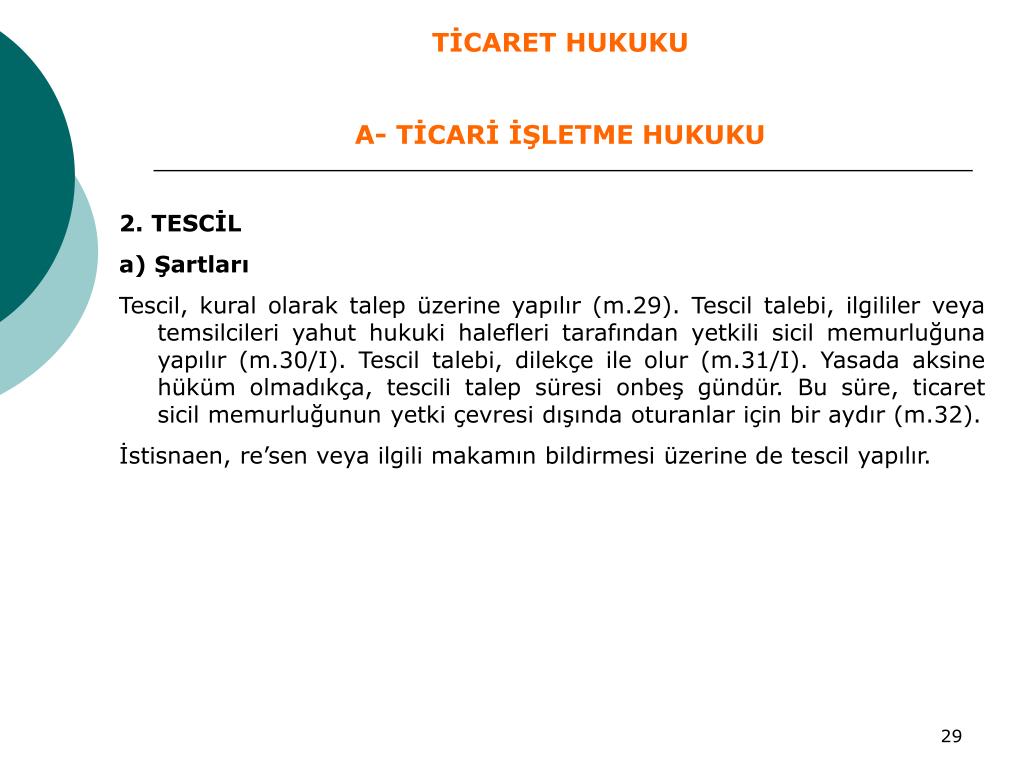 TİCARET HUKUKU

A- TİCARİ İŞLETME HUKUKU

2. TESCİL

a) Şartları

Tescil, kural olarak talep üzerine yapılır (m.29). Tescil talebi, ilgililer veya temsilcileri yahut hukuki halefleri tarafından yetkili sicil memurluğuna yapılır (m.30/I). Tescil talebi, dilekçe ile olur (m.31/I). Yasada aksine hüküm olmadıkça, tescili talep süresi onbeş gündür. Bu süre, ticaret sicil memurluğunun yetki çevresi dışında oturanlar için bir aydır (m.32).

İstisnaen, re’sen veya ilgili makamın bildirmesi üzerine de tescil yapılır.

29